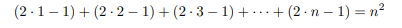 $(2 \cdot 1 - 1) + (2 \cdot 2 - 1) + (2 \cdot 3 - 1) + \cdots + (2 \cdot n - 1) = n^2$